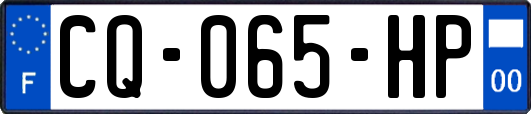 F
CQ-065-HP
00